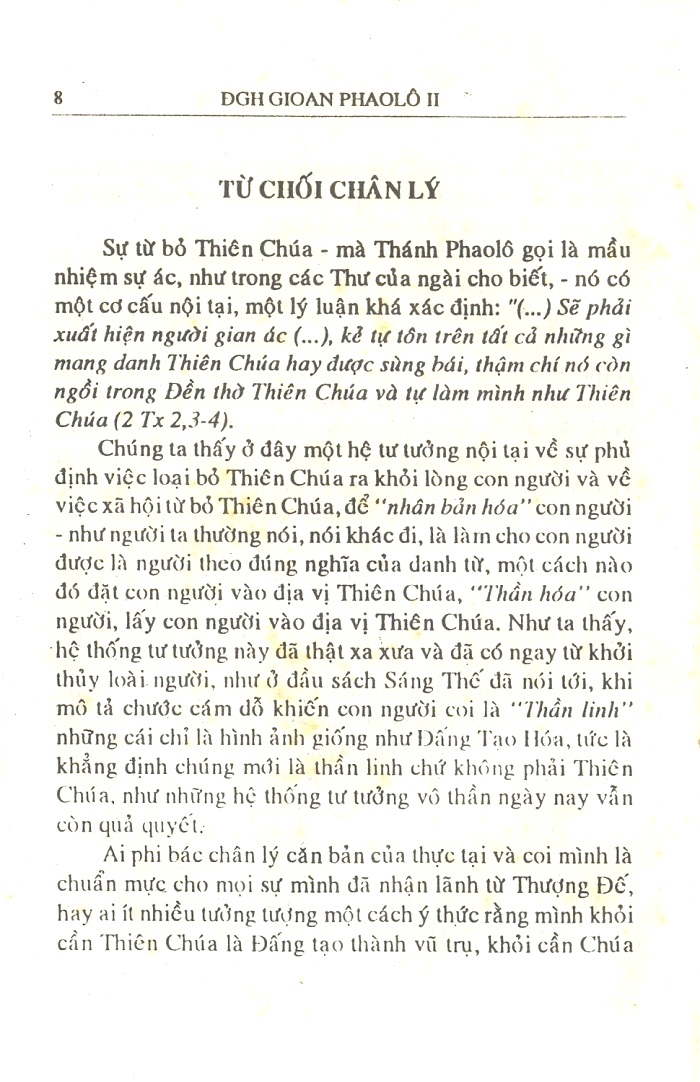 8 ĐGH GIOAN PHAOLÔ II

TỪ CHỐI CHÂN LÝ

Sự từ bỏ Thiên Chúa - mà Thánh Phaolô gọi là mầu nhiệm sự ác, như trong các Thư của ngài cho biết, - nó có một cơ cấu nội tại, một lý luận khá xác định: "(...) Sẽ phải xuất hiện người gian ác (...), kẻ tự tôn trên tất cả những gì mang danh Thiên Chúa hay được sùng bái, thậm chí nó còn ngồi trong Đền thờ Thiên Chúa và tự làm mình như Thiên Chúa (2 Tx 2,3-4).

Chúng ta thấy ở đây một hệ tư tưởng nội tại về sự phủ định việc loại bỏ Thiên Chúa ra khỏi lòng con người và về việc xã hội từ bỏ Thiên Chúa, để "nhân bản hóa" con người - như người ta thường nói, nói khác đi, là làm cho con người được là người theo đúng nghĩa của danh từ, một cách nào đó đặt con người vào địa vị Thiên Chúa, "Thần hóa" con người, lấy con người vào địa vị Thiên Chúa. Như ta thấy, hệ thống tư tưởng này đã thật xa xưa và đã có ngay từ khởi thủy loài người, như ở đầu sách Sáng Thế đã nói tới, khi mô tả chước cám dỗ khiến con người coi là "Thần linh" những cái chỉ là hình ảnh giống như Đấng Tạo Hóa, tức là khẳng định chúng mới là thần linh chứ không phải Thiên Chúa, như những hệ thống tư tưởng vô thần ngày nay vẫn còn quả quyết.

Ai phi bác chân lý căn bản của thực tại và coi mình là chuẩn mực cho mọi sự mình đã nhận lãnh từ Thượng Đế, hay ai ít nhiều tưởng tượng một cách ý thức rằng mình khỏi cần Thiên Chúa là Đấng tạo thành vũ trụ, khỏi cần Chúa